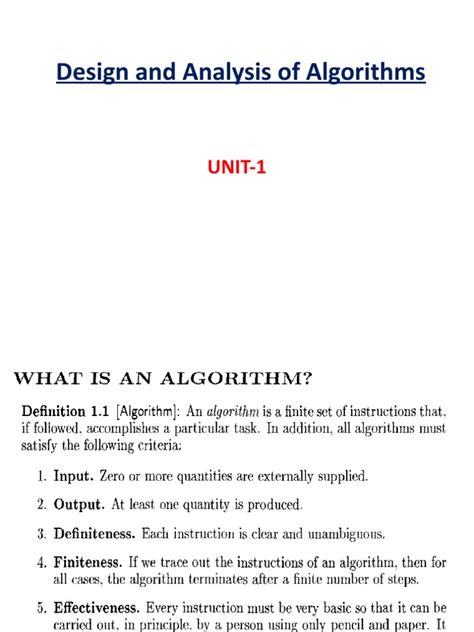 Design and Analysis of Algorithms

UNIT-1

WHAT IS AN ALGORITHM?

Definition 1.1 [Algorithm]: An algorithm is a finite set of instructions that, if followed, accomplishes a particular task. In addition, all algorithms must satisfy the following criteria:

1. Input. Zero or more quantities are externally supplied.

2. Output. At least one quantity is produced.

3. Definiteness. Each instruction is clear and unambiguous.

4. Finiteness. If we trace out the instructions of an algorithm, then for all cases, the algorithm terminates after a finite number of steps.

5. Effectiveness. Every instruction must be very basic so that it can be carried out, in principle, by a person using only pencil and paper. It